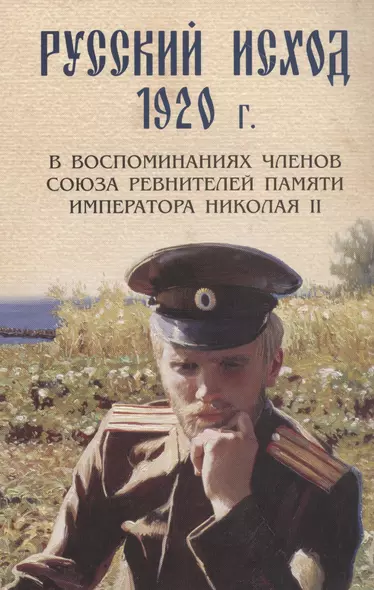 РУССКИЙ ИСХОД 1920 г.

В ВОСПОМИНАНИЯХ ЧЛЕНОВ СОЮЗА РЕВНИТЕЛЕЙ ПАМЯТИ ИМПЕРАТОРА НИКОЛАЯ II